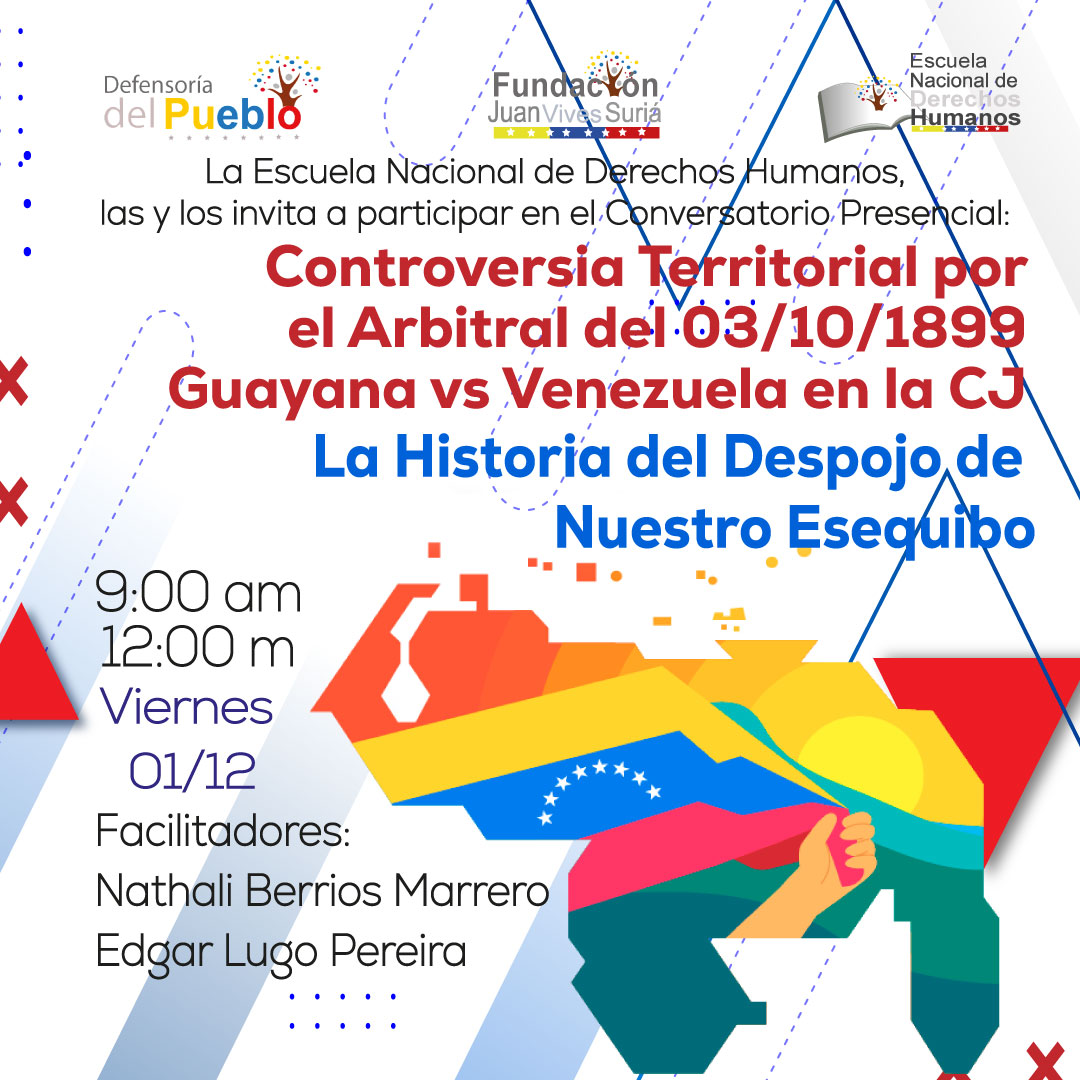 Defensoría del Pueblo

Fundación Juan Vives Suriá

Escuela Nacional de Derechos Humanos

La Escuela Nacional de Derechos Humanos, las y los invita a participar en el Conversatorio Presencial:

Controversia Territorial por el Arbitral del 03/10/1899 Guayana vs Venezuela en la CJ

La Historia del Despojo de Nuestro Esequibo

9:00 am
12:00 m
Viernes
01/12

Facilitadores:
Nathali Berrios Marrero
Edgar Lugo Pereira